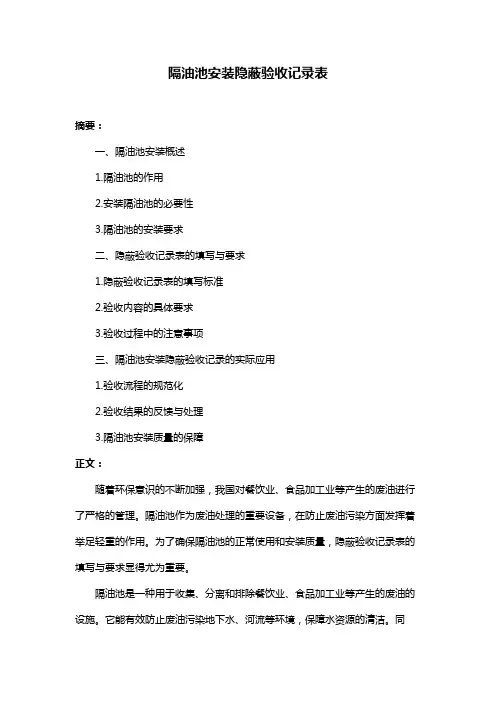 隔油池安装隐蔽验收记录表

摘要：

一、隔油池安装概述

1.隔油池的作用

2.安装隔油池的必要性

3.隔油池的安装要求

二、隐蔽验收记录表的填写与要求

1.隐蔽验收记录表的填写标准

2.验收内容的具体要求

3.验收过程中的注意事项

三、隔油池安装隐蔽验收记录的实际应用

1.验收流程的规范化

2.验收结果的反馈与处理

3.隔油池安装质量的保障

正文：

随着环保意识的不断加强，我国对餐饮业、食品加工业等产生的废油进行了严格的管理。隔油池作为废油处理的重要设备，在防止废油污染方面发挥着举足轻重的作用。为了确保隔油池的正常使用和安装质量，隐蔽验收记录表的填写与要求显得尤为重要。

隔油池是一种用于收集、分离和排除餐饮业、食品加工业等产生的废油的设施。它能有效防止废油污染地下水、河流等环境，保障水资源的清洁。同